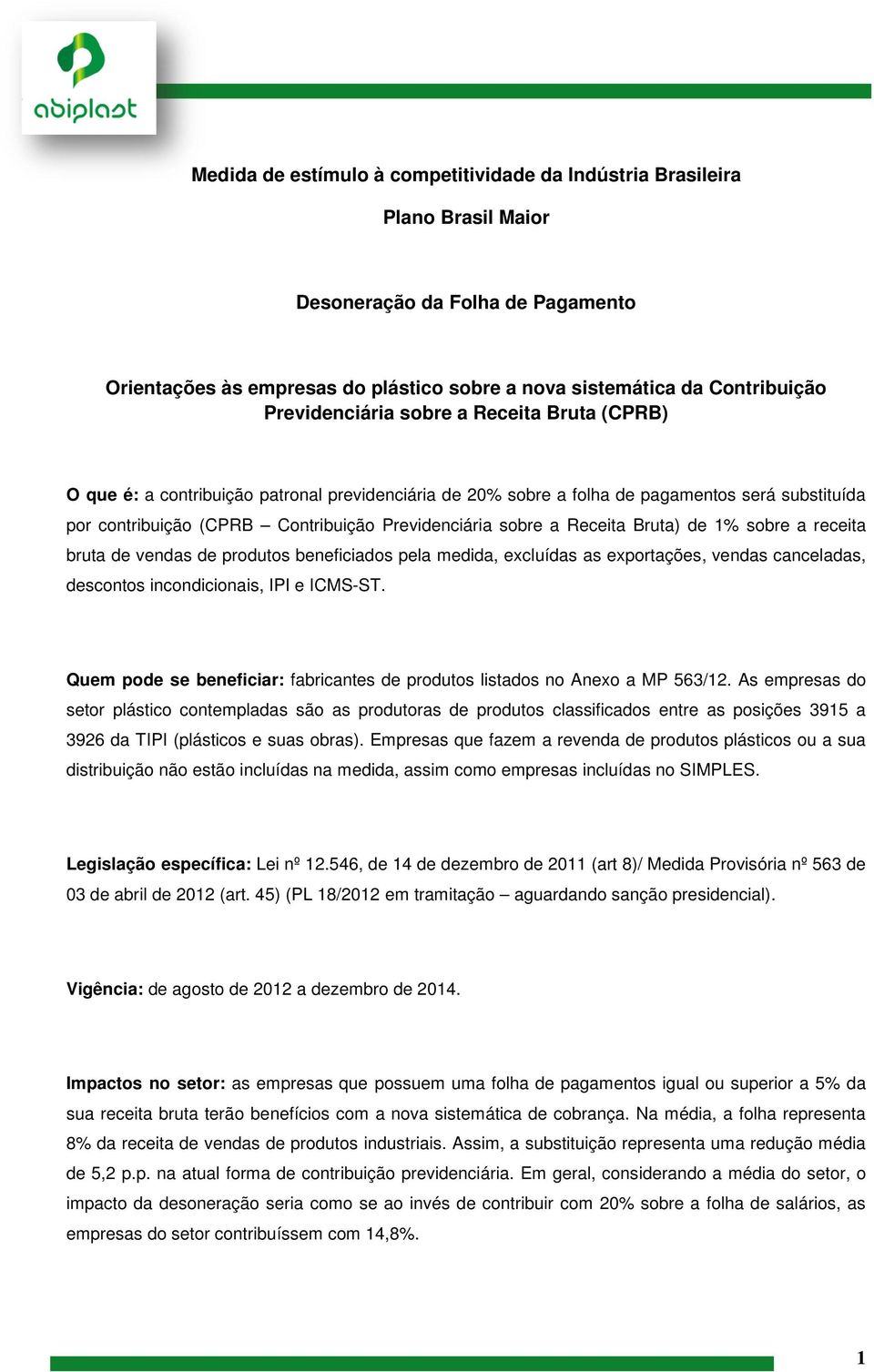 abiplast

Medida de estímulo à competitividade da Indústria Brasileira

Plano Brasil Maior

Desoneração da Folha de Pagamento

Orientações às empresas do plástico sobre a nova sistemática da Contribuição Previdenciária sobre a Receita Bruta (CPRB)

O que é: a contribuição patronal previdenciária de 20% sobre a folha de pagamentos será substituída por contribuição (CPRB – Contribuição Previdenciária sobre a Receita Bruta) de 1% sobre a receita bruta de vendas de produtos beneficiados pela medida, excluídas as exportações, vendas canceladas, descontos incondicionais, IPI e ICMS-ST.

Quem pode se beneficiar: fabricantes de produtos listados no Anexo a MP 563/12. As empresas do setor plástico contempladas são as produtoras de produtos classificados entre as posições 3915 a 3926 da TIPI (plásticos e suas obras). Empresas que fazem a revenda de produtos plásticos ou a sua distribuição não estão incluídas na medida, assim como empresas incluídas no SIMPLES.

Legislação específica: Lei nº 12.546, de 14 de dezembro de 2011 (art 8)/ Medida Provisória nº 563 de 03 de abril de 2012 (art. 45) (PL 18/2012 em tramitação – aguardando sanção presidencial).

Vigência: de agosto de 2012 a dezembro de 2014.

Impactos no setor: as empresas que possuem uma folha de pagamentos igual ou superior a 5% da sua receita bruta terão benefícios com a nova sistemática de cobrança. Na média, a folha representa 8% da receita de vendas de produtos industriais. Assim, a substituição representa uma redução média de 5,2 p.p. na atual forma de contribuição previdenciária. Em geral, considerando a média do setor, o impacto da desoneração seria como se ao invés de contribuir com 20% sobre a folha de salários, as empresas do setor contribuíssem com 14,8%.

1